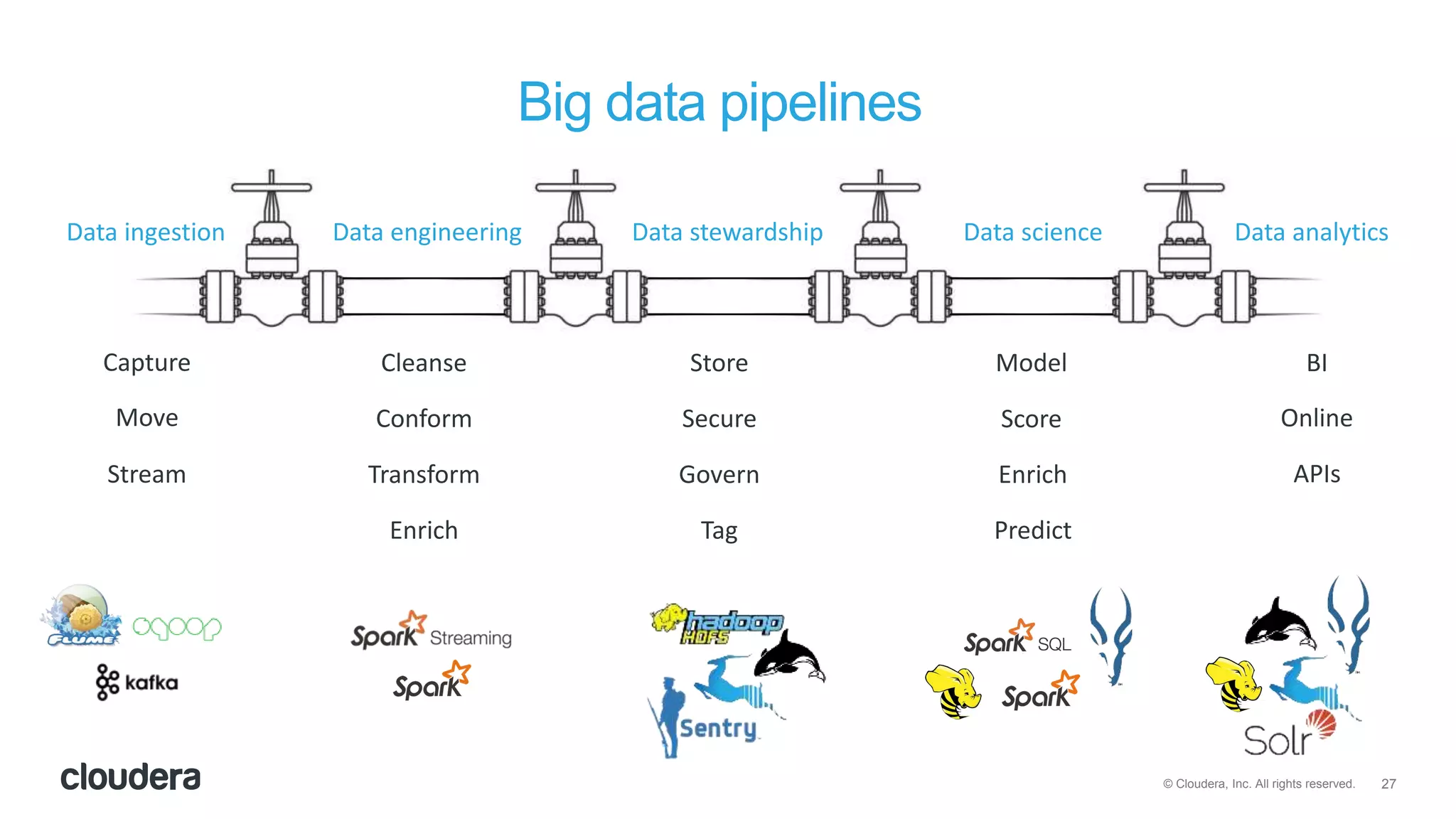 Big data pipelines

Data ingestion

Capture

Move

Stream

FLUME sqoop

kafka

Data engineering

Cleanse

Conform

Transform

Enrich

Spark Streaming

Spark

Data stewardship

Store

Secure

Govern

Tag

hadoop HDFS

Sentry

Data science

Model

Score

Enrich

Predict

Spark SQL

Spark

Data analytics

BI

Online

APIs

Solr

cloudera

© Cloudera, Inc. All rights reserved. 27